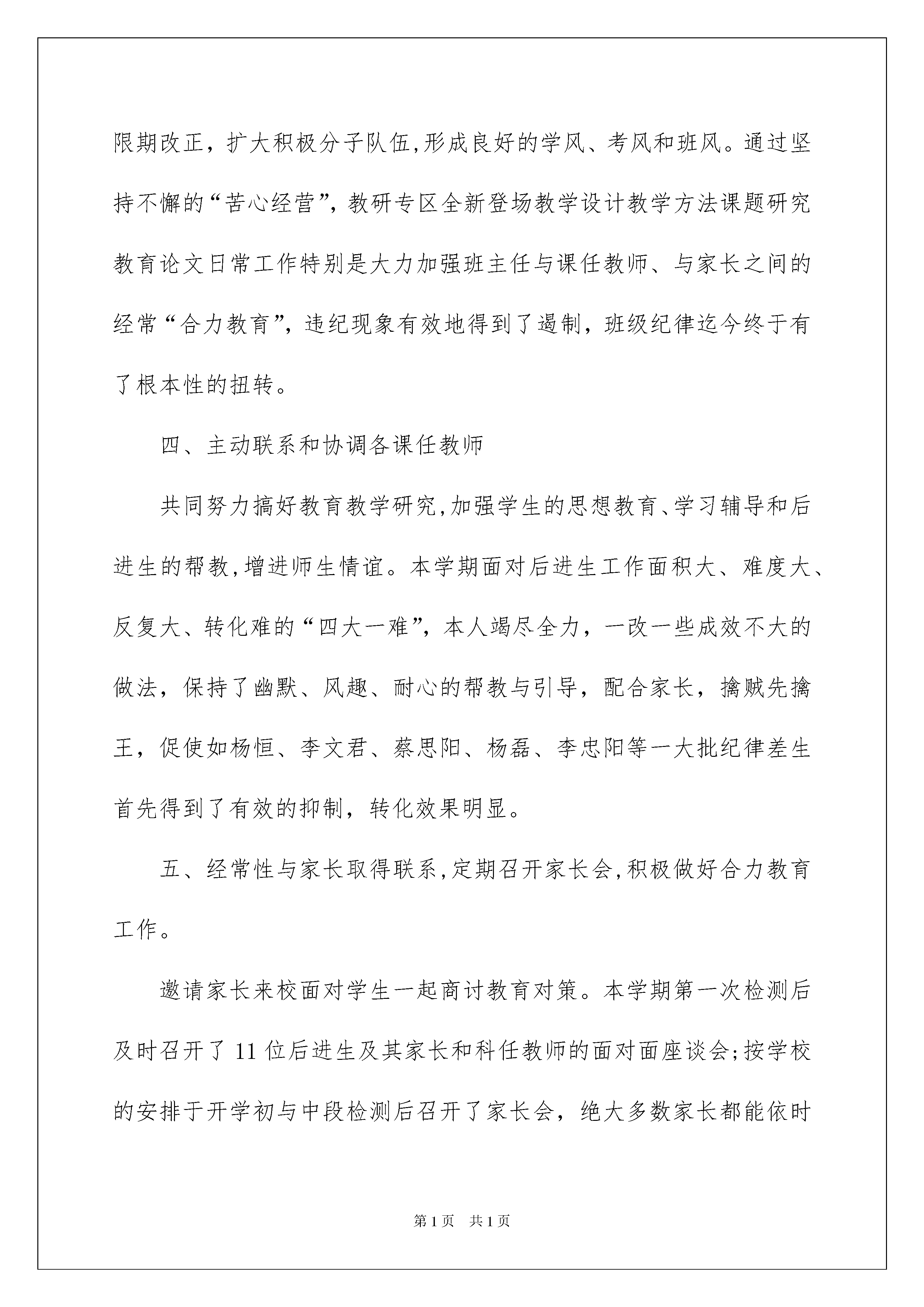 限期改正，扩大积极分子队伍,形成良好的学风、考风和班风。通过坚持不懈的“苦心经营”，教研专区全新登场教学设计教学方法课题研究教育论文日常工作特别是大力加强班主任与课任教师、与家长之间的经常“合力教育”，违纪现象有效地得到了遏制，班级纪律迄今终于有了根本性的扭转。

四、主动联系和协调各课任教师

共同努力搞好教育教学研究,加强学生的思想教育、学习辅导和后进生的帮教,增进师生情谊。本学期面对后进生工作面积大、难度大、反复大、转化难的“四大一难”，本人竭尽全力，一改一些成效不大的做法，保持了幽默、风趣、耐心的帮教与引导，配合家长，擒贼先擒王，促使如杨恒、李文君、蔡思阳、杨磊、李忠阳等一大批纪律差生首先得到了有效的抑制，转化效果明显。

五、经常性与家长取得联系,定期召开家长会,积极做好合力教育工作。

邀请家长来校面对学生一起商讨教育对策。本学期第一次检测后及时召开了11位后进生及其家长和科任教师的面对面座谈会;按学校的安排于开学初与中段检测后召开了家长会，绝大多数家长都能依时

第1页　共1页